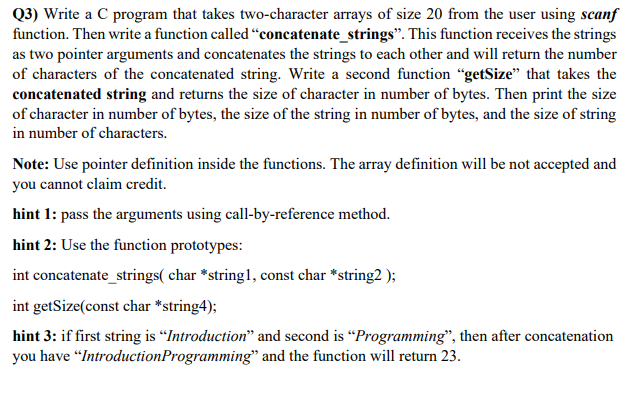 Q3) Write a C program that takes two-character arrays of size 20 from the user using scanf function. Then write a function called “concatenate_strings”. This function receives the strings as two pointer arguments and concatenates the strings to each other and will return the number of characters of the concatenated string. Write a second function “getSize” that takes the concatenated string and returns the size of character in number of bytes. Then print the size of character in number of bytes, the size of the string in number of bytes, and the size of string in number of characters.

Note: Use pointer definition inside the functions. The array definition will be not accepted and you cannot claim credit.

hint 1: pass the arguments using call-by-reference method.

hint 2: Use the function prototypes:

int concatenate_strings( char *string1, const char *string2 );

int getSize(const char *string4);

hint 3: if first string is “Introduction” and second is “Programming”, then after concatenation you have “IntroductionProgramming” and the function will return 23.